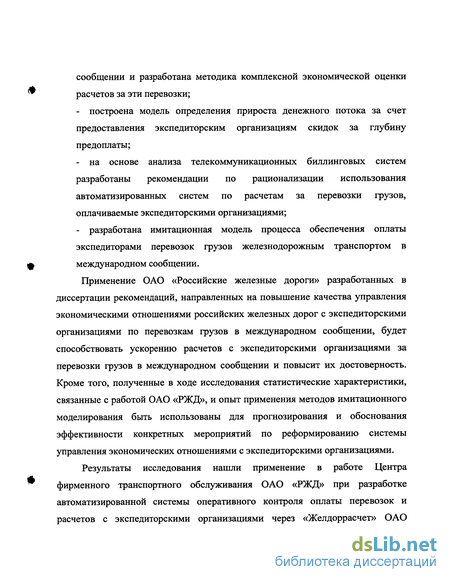 сообщении и разработана методика комплексной экономической оценки расчетов за эти перевозки;

- построена модель определения прироста денежного потока за счет предоставления экспедиторским организациям скидок за глубину предоплаты;

- на основе анализа телекоммуникационных биллинговых систем разработаны рекомендации по рационализации использования автоматизированных систем по расчетам за перевозки грузов, оплачиваемые экспедиторскими организациями;

- разработана имитационная модель процесса обеспечения оплаты экспедиторами перевозок грузов железнодорожным транспортом в международном сообщении.

Применение ОАО «Российские железные дороги» разработанных в диссертации рекомендаций, направленных на повышение качества управления экономическими отношениями российских железных дорог с экспедиторскими организациями по перевозкам грузов в международном сообщении, будет способствовать ускорению расчетов с экспедиторскими организациями за перевозки грузов в международном сообщении и повысит их достоверность. Кроме того, полученные в ходе исследования статистические характеристики, связанные с работой ОАО «РЖД», и опыт применения методов имитационного моделирования быть использованы для прогнозирования и обоснования эффективности конкретных мероприятий по реформированию системы управления экономических отношениями с экспедиторскими организациями.

Результаты исследования нашли применение в работе Центра фирменного транспортного обслуживания ОАО «РЖД» при разработке автоматизированной системы оперативного контроля оплаты перевозок и расчетов с экспедиторскими организациями через «Желдоррасчет» ОАО

dsLib.net
библиотека диссертаций